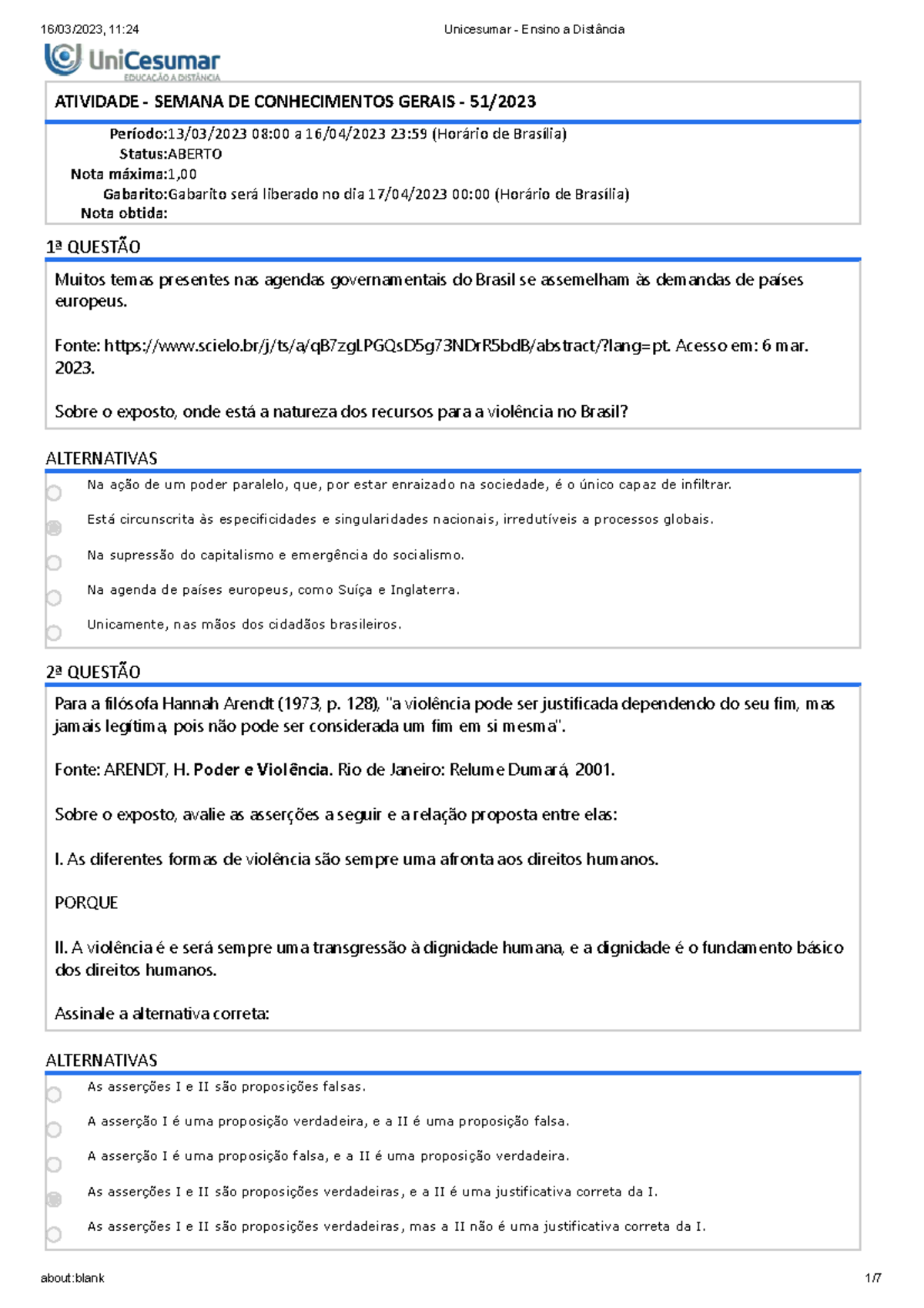 16/03/2023, 11:24 Unicesumar - Ensino a Distância

UniCesumar
EDUCAÇÃO A DISTÂNCIA

ATIVIDADE - SEMANA DE CONHECIMENTOS GERAIS - 51/2023

Período:13/03/2023 08:00 a 16/04/2023 23:59 (Horário de Brasília)
Status:ABERTO
Nota máxima:1,00
Gabarito:Gabarito será liberado no dia 17/04/2023 00:00 (Horário de Brasília)
Nota obtida:

1ª QUESTÃO

Muitos temas presentes nas agendas governamentais do Brasil se assemelham às demandas de países europeus.

Fonte: https://www.scielo.br/j/ts/a/qB7zgLPGQsD5g73NDrR5bdB/abstract/?lang=pt. Acesso em: 6 mar. 2023.

Sobre o exposto, onde está a natureza dos recursos para a violência no Brasil?

ALTERNATIVAS

Na ação de um poder paralelo, que, por estar enraizado na sociedade, é o único capaz de infiltrar.

Está circunscrita às especificidades e singularidades nacionais, irredutíveis a processos globais.

Na supressão do capitalismo e emergência do socialismo.

Na agenda de países europeus, como Suíça e Inglaterra.

Unicamente, nas mãos dos cidadãos brasileiros.

2ª QUESTÃO

Para a filósofa Hannah Arendt (1973, p. 128), "a violência pode ser justificada dependendo do seu fim, mas jamais legítima, pois não pode ser considerada um fim em si mesma".

Fonte: ARENDT, H. Poder e Violência. Rio de Janeiro: Relume Dumará, 2001.

Sobre o exposto, avalie as asserções a seguir e a relação proposta entre elas:

I. As diferentes formas de violência são sempre uma afronta aos direitos humanos.

PORQUE

II. A violência é e será sempre uma transgressão à dignidade humana, e a dignidade é o fundamento básico dos direitos humanos.

Assinale a alternativa correta:

ALTERNATIVAS

As asserções I e II são proposições falsas.

A asserção I é uma proposição verdadeira, e a II é uma proposição falsa.

A asserção I é uma proposição falsa, e a II é uma proposição verdadeira.

As asserções I e II são proposições verdadeiras, e a II é uma justificativa correta da I.

As asserções I e II são proposições verdadeiras, mas a II não é uma justificativa correta da I.

about:blank 1/7